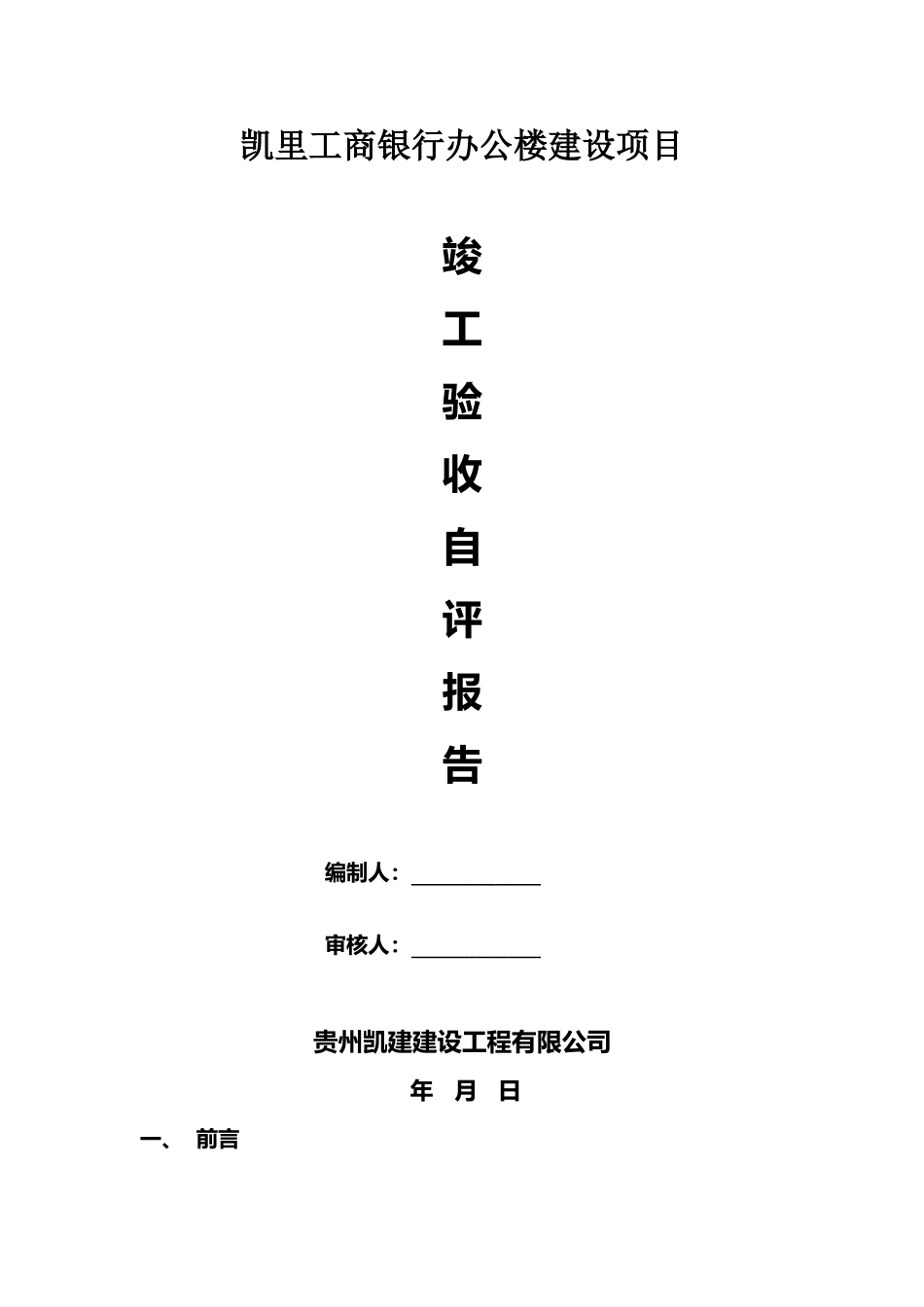 凯里工商银行办公楼建设项目

竣

工

验

收

自

评

报

告

编制人：

审核人：

贵州凯建建设工程有限公司

年 月 日

一、 前言